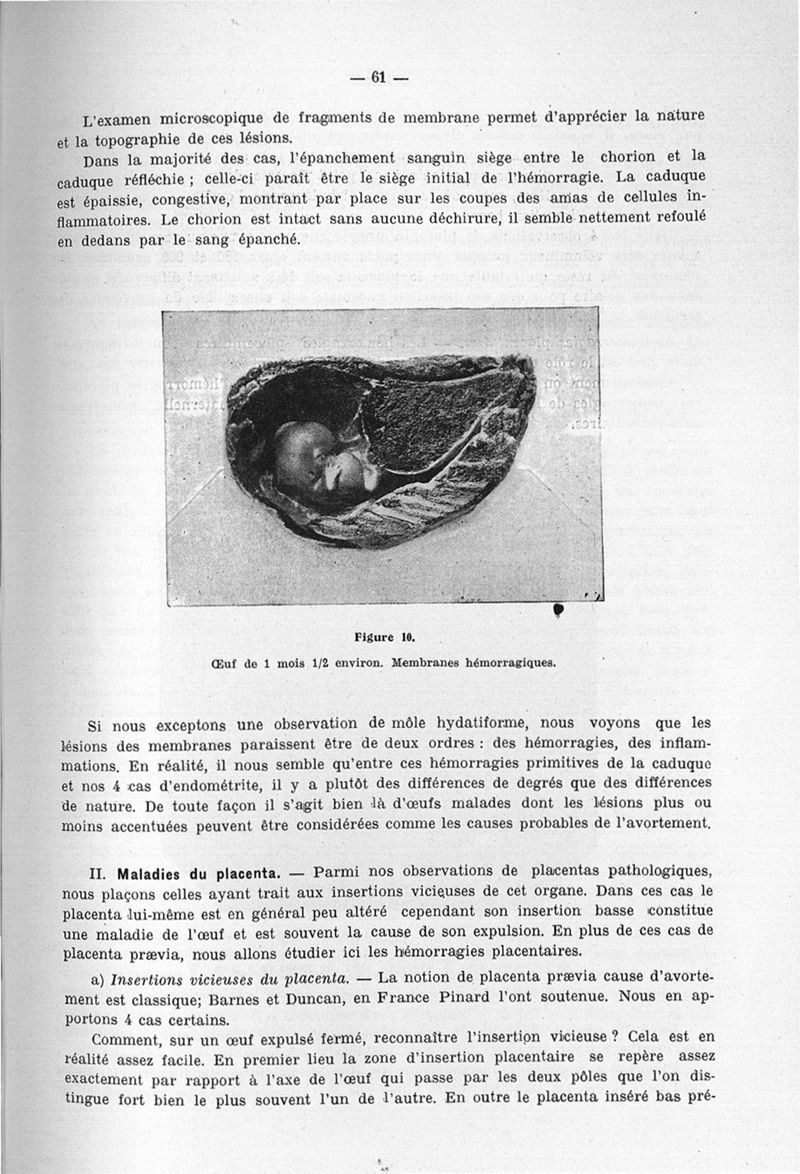 — 61 —

L'examen microscopique de fragments de membrane permet d'apprécier la nature et la topographie de ces lésions.

Dans la majorité des cas, l'épanchement sanguin siège entre le chorion et la caduque réfléchie ; celle-ci paraît être le siège initial de l'hémorragie. La caduque est épaissie, congestive, montrant par place sur les coupes des amas de cellules inflammatoires. Le chorion est intact sans aucune déchirure, il semble nettement refoulé en dedans par le sang épanché.

Figure 10.

Œuf de 1 mois 1/2 environ. Membranes hémorragiques.

Si nous exceptons une observation de môle hydatiforme, nous voyons que les lésions des membranes paraissent être de deux ordres : des hémorragies, des inflammations. En réalité, il nous semble qu'entre ces hémorragies primitives de la caduque et nos 4 cas d'endométrite, il y a plutôt des différences de degrés que des différences de nature. De toute façon il s'agit bien là d'œufs malades dont les lésions plus ou moins accentuées peuvent être considérées comme les causes probables de l'avortement.

II. Maladies du placenta. — Parmi nos observations de placentas pathologiques, nous plaçons celles ayant trait aux insertions vicieuses de cet organe. Dans ces cas le placenta lui-même est en général peu altéré cependant son insertion basse constitue une maladie de l'œuf et est souvent la cause de son expulsion. En plus de ces cas de placenta prævia, nous allons étudier ici les hémorragies placentaires.

a) Insertions vicieuses du placenta. — La notion de placenta prævia cause d'avortement est classique; Barnes et Duncan, en France Pinard l'ont soutenue. Nous en apportons 4 cas certains.

Comment, sur un œuf expulsé fermé, reconnaître l'insertion vicieuse ? Cela est en réalité assez facile. En premier lieu la zone d'insertion placentaire se repère assez exactement par rapport à l'axe de l'œuf qui passe par les deux pôles que l'on distingue fort bien le plus souvent l'un de l'autre. En outre le placenta inséré bas pré-